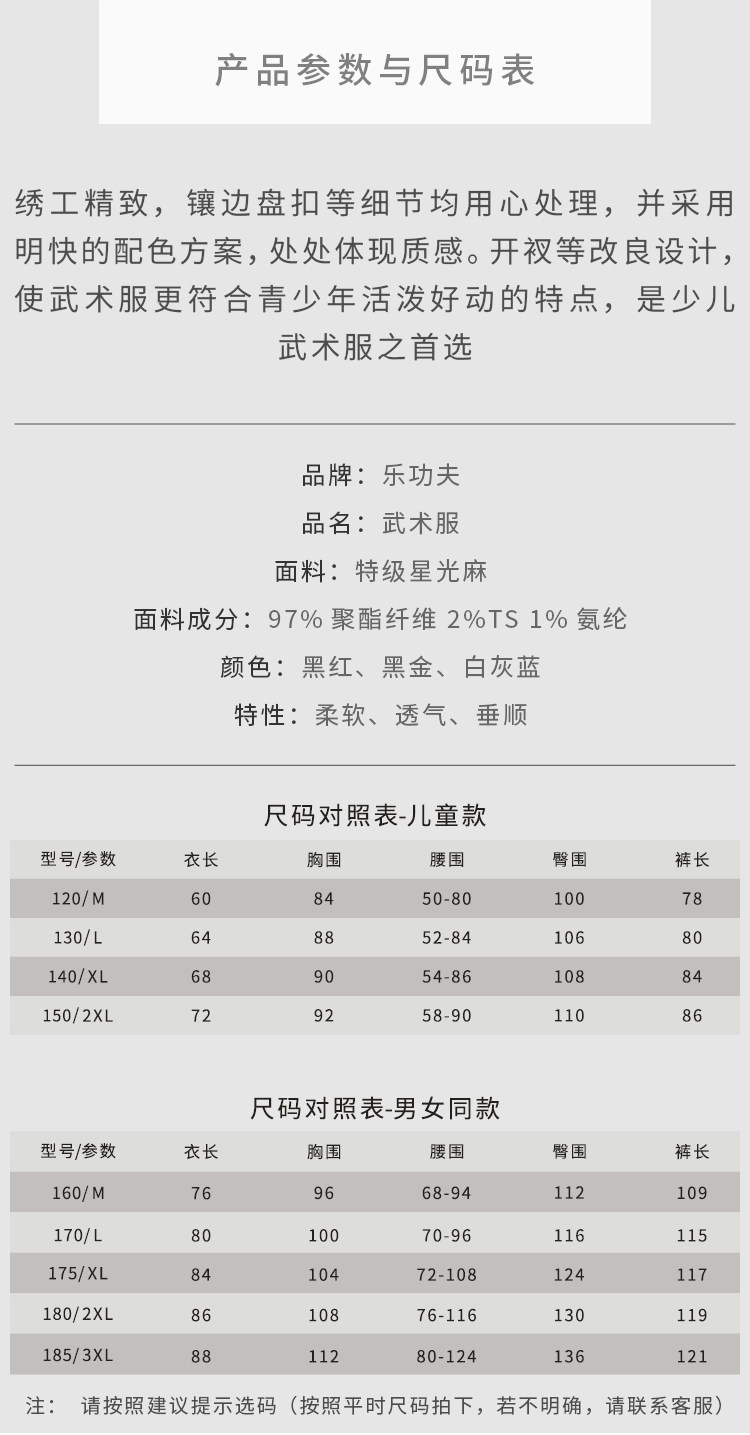 产品参数与尺码表

绣工精致，镶边盘扣等细节均用心处理，并采用明快的配色方案，处处体现质感。开衩等改良设计，使武术服更符合青少年活泼好动的特点，是少儿武术服之首选

品牌：乐功夫
品名：武术服
面料：特级星光麻
面料成分：97%聚酯纤维 2%TS 1%氨纶
颜色：黑红、黑金、白灰蓝
特性：柔软、透气、垂顺

尺码对照表-儿童款

| 型号/参数 | 衣长 | 胸围 | 腰围 | 臀围 | 裤长 |
|---|---|---|---|---|---|
| 120/M | 60 | 84 | 50-80 | 100 | 78 |
| 130/L | 64 | 88 | 52-84 | 106 | 80 |
| 140/XL | 68 | 90 | 54-86 | 108 | 84 |
| 150/2XL | 72 | 92 | 58-90 | 110 | 86 |

尺码对照表-男女同款

| 型号/参数 | 衣长 | 胸围 | 腰围 | 臀围 | 裤长 |
|---|---|---|---|---|---|
| 160/M | 76 | 96 | 68-94 | 112 | 109 |
| 170/L | 80 | 100 | 70-96 | 116 | 115 |
| 175/XL | 84 | 104 | 72-108 | 124 | 117 |
| 180/2XL | 86 | 108 | 76-116 | 130 | 119 |
| 185/3XL | 88 | 112 | 80-124 | 136 | 121 |

注： 请按照建议提示选码（按照平时尺码拍下，若不明确，请联系客服）